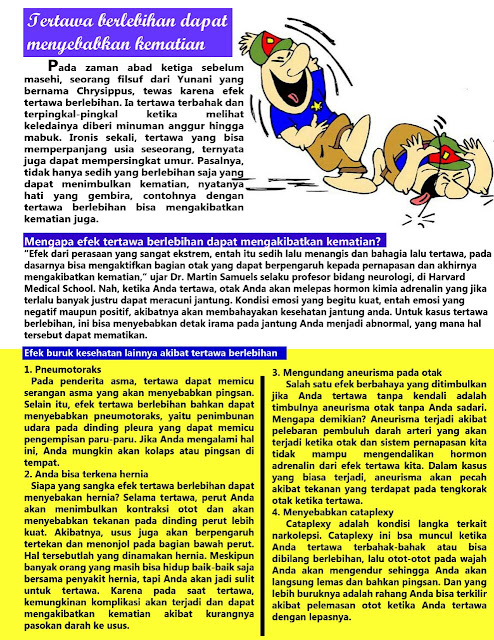 Tertawa berlebihan dapat menyebabkan kematian

Pada zaman abad ketiga sebelum masehi, seorang filsuf dari Yunani yang bernama Chrysippus, tewas karena efek tertawa berlebihan. Ia tertawa terbahak dan terpingkal-pingkal ketika melihat keledainya diberi minuman anggur hingga mabuk. Ironis sekali, tertawa yang bisa memperpanjang usia seseorang, ternyata juga dapat mempersingkat umur. Pasalnya, tidak hanya sedih yang berlebihan saja yang dapat menimbulkan kematian, nyatanya hati yang gembira, contohnya dengan tertawa berlebihan bisa mengakibatkan kematian juga.

Mengapa efek tertawa berlebihan dapat mengakibatkan kematian?

"Efek dari perasaan yang sangat ekstrem, entah itu sedih lalu menangis dan bahagia lalu tertawa, pada dasarnya bisa mengaktifkan bagian otak yang dapat berpengaruh kepada pernapasan dan akhirnya mengakibatkan kematian," ujar Dr. Martin Samuels selaku profesor bidang neurologi, di Harvard Medical School. Nah, ketika Anda tertawa, otak Anda akan melepas hormon kimia adrenalin yang jika terlalu banyak justru dapat meracuni jantung. Kondisi emosi yang begitu kuat, entah emosi yang negatif maupun positif, akibatnya akan membahayakan kesehatan jantung anda. Untuk kasus tertawa berlebihan, ini bisa menyebabkan detak irama pada jantung Anda menjadi abnormal, yang mana hal tersebut dapat mematikan.

Efek buruk kesehatan lainnya akibat tertawa berlebihan

1. Pneumotoraks
Pada penderita asma, tertawa dapat memicu serangan asma yang akan menyebabkan pingsan. Selain itu, efek tertawa berlebihan bahkan dapat menyebabkan pneumotoraks, yaitu penimbunan udara pada dinding pleura yang dapat memicu pengempisan paru-paru. Jika Anda mengalami hal ini, Anda mungkin akan kolaps atau pingsan di tempat.
2. Anda bisa terkena hernia
Siapa yang sangka efek tertawa berlebihan dapat menyebakan hernia? Selama tertawa, perut Anda akan menimbulkan kontraksi otot dan akan menyebabkan tekanan pada dinding perut lebih kuat. Akibatnya, usus juga akan berpengaruh tertekan dan menonjol pada bagian bawah perut. Hal tersebutlah yang dinamakan hernia. Meskipun banyak orang yang masih bisa hidup baik-baik saja bersama penyakit hernia, tapi Anda akan jadi sulit untuk tertawa. Karena pada saat tertawa, kemungkinan komplikasi akan terjadi dan dapat mengakibatkan kematian akibat kurangnya pasokan darah ke usus.

3. Mengundang aneurisma pada otak
Salah satu efek berbahaya yang ditimbulkan jika Anda tertawa tanpa kendali adalah timbulnya aneurisma otak tanpa Anda sadari. Mengapa demikian? Aneurisma terjadi akibat pelebaran pembuluh darah arteri yang akan terjadi ketika otak dan sistem pernapasan kita tidak mampu mengendalikan hormon adrenalin dari efek tertawa kita. Dalam kasus yang biasa terjadi, aneurisma akan pecah akibat tekanan yang terdapat pada tengkorak otak ketika tertawa.
4. Menyebabkan cataplexy
Cataplexy adalah kondisi langka terkait narkolepsi. Cataplexy ini bsa muncul ketika Anda tertawa terbahak-bahak atau bisa dibilang berlebihan, lalu otot-otot pada wajah Anda akan mengendur sehingga Anda akan langsung lemas dan bahkan pingsan. Dan yang lebih buruknya adalah rahang Anda bisa terkilir akibat pelemasan otot ketika Anda tertawa dengan lepasnya.